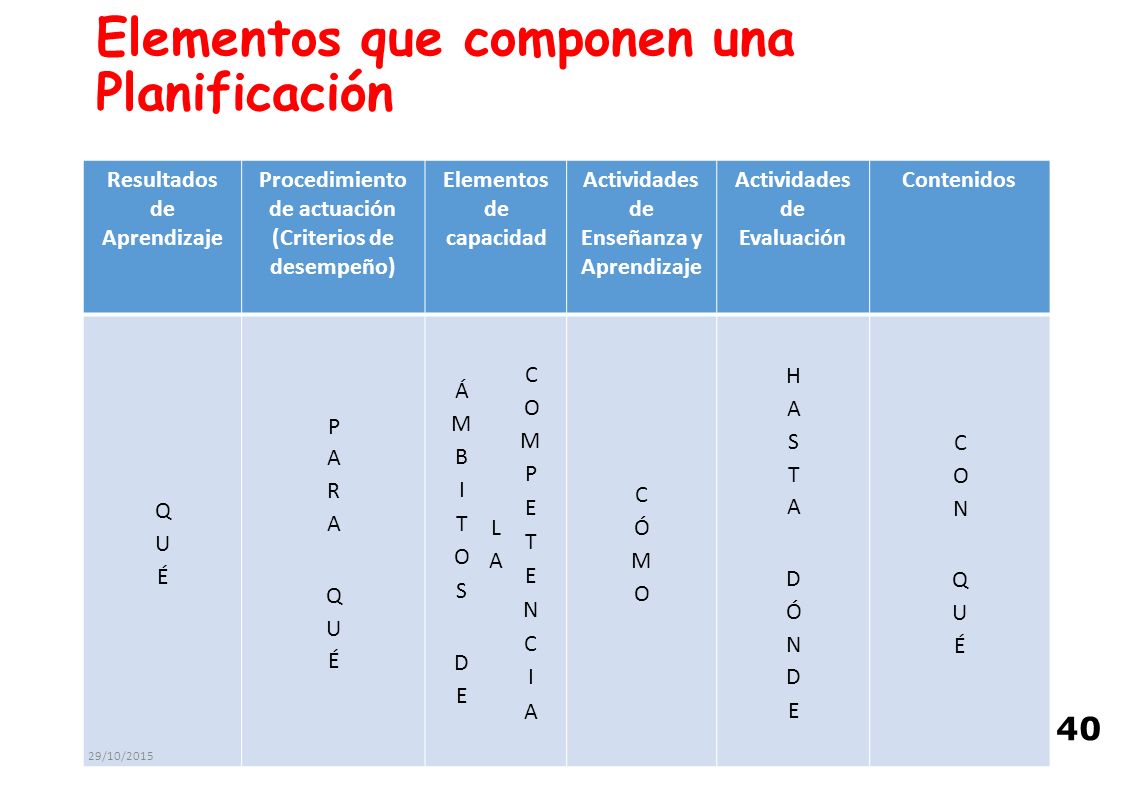 Elementos que componen una Planificación

| Resultados de Aprendizaje | Procedimiento de actuación (Criterios de desempeño) | Elementos de capacidad | Actividades de Enseñanza y Aprendizaje | Actividades de Evaluación | Contenidos |
|---|---|---|---|---|---|
| QUÉ | PARA QUÉ | ÁMBITOS DE LA COMPETENCIA | CÓMO | HASTA DÓNDE | CON QUÉ |

29/10/2015

40